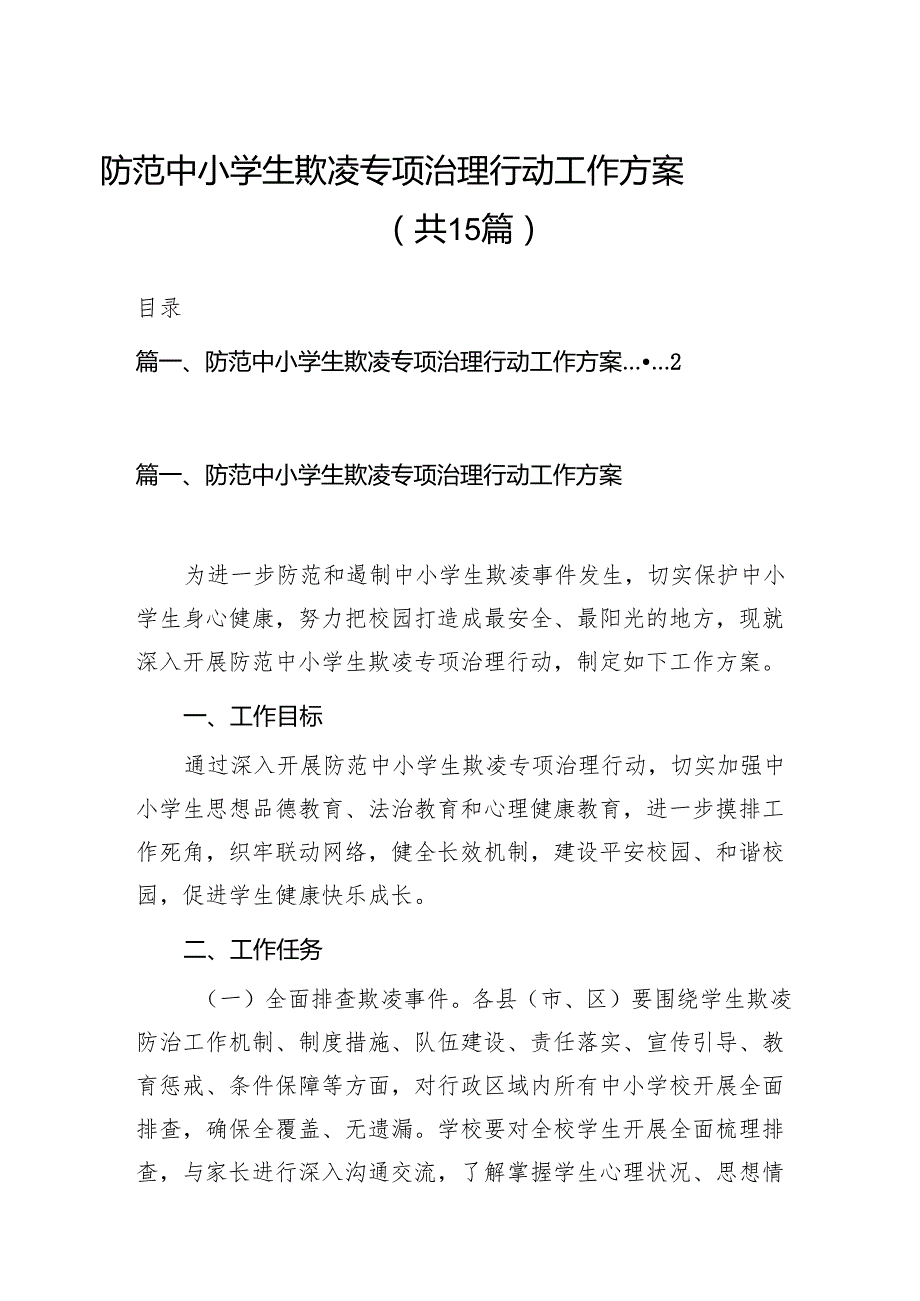 防范中小学生欺凌专项治理行动工作方案

（共15篇）

目录

篇一、防范中小学生欺凌专项治理行动工作方案…•…2

篇一、防范中小学生欺凌专项治理行动工作方案

为进一步防范和遏制中小学生欺凌事件发生，切实保护中小学生身心健康，努力把校园打造成最安全、最阳光的地方，现就深入开展防范中小学生欺凌专项治理行动，制定如下工作方案。

一、工作目标

通过深入开展防范中小学生欺凌专项治理行动，切实加强中小学生思想品德教育、法治教育和心理健康教育，进一步摸排工作死角，织牢联动网络，健全长效机制，建设平安校园、和谐校园，促进学生健康快乐成长。

二、工作任务

（一）全面排查欺凌事件。各县（市、区）要围绕学生欺凌防治工作机制、制度措施、队伍建设、责任落实、宣传引导、教育惩戒、条件保障等方面，对行政区域内所有中小学校开展全面排查，确保全覆盖、无遗漏。学校要对全校学生开展全面梳理排查，与家长进行深入沟通交流，了解掌握学生心理状况、思想情